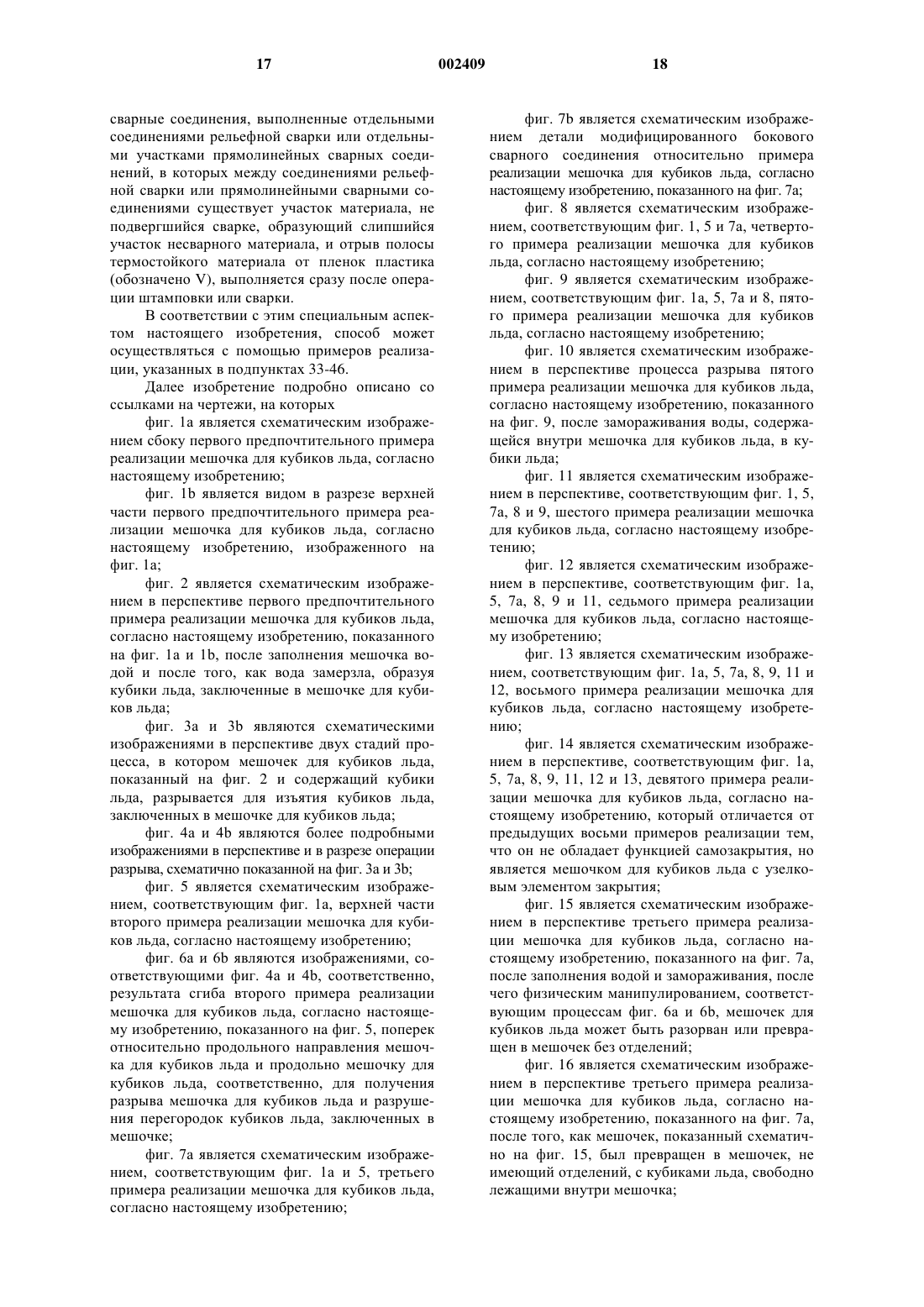 17 002409 18

сварные соединения, выполненные отдельными соединениями рельефной сварки или отдельными участками прямолинейных сварных соединений, в которых между соединениями рельефной сварки или прямолинейными сварными соединениями существует участок материала, не подвергшийся сварке, образующий слипшийся участок несварного материала, и отрыв полосы термостойкого материала от пленок пластика (обозначено V), выполняется сразу после операции штамповки или сварки.

В соответствии с этим специальным аспектом настоящего изобретения, способ может осуществляться с помощью примеров реализации, указанных в подпунктах 33-46.

Далее изобретение подробно описано со ссылками на чертежи, на которых

фиг. 1a является схематическим изображением сбоку первого предпочтительного примера реализации мешочка для кубиков льда, согласно настоящему изобретению;

фиг. 1b является видом в разрезе верхней части первого предпочтительного примера реализации мешочка для кубиков льда, согласно настоящему изобретению, изображенного на фиг. 1a;

фиг. 2 является схематическим изображением в перспективе первого предпочтительного примера реализации мешочка для кубиков льда, согласно настоящему изобретению, показанного на фиг. 1a и 1b, после заполнения мешочка водой и после того, как вода замерзла, образуя кубики льда, заключенные в мешочке для кубиков льда;

фиг. 3a и 3b являются схематическими изображениями в перспективе двух стадий процесса, в котором мешочек для кубиков льда, показанный на фиг. 2 и содержащий кубики льда, разрывается для изъятия кубиков льда, заключенных в мешочке для кубиков льда;

фиг. 4a и 4b являются более подробными изображениями в перспективе и в разрезе операции разрыва, схематично показанной на фиг. 3a и 3b;

фиг. 5 является схематическим изображением, соответствующим фиг. 1a, верхней части второго примера реализации мешочка для кубиков льда, согласно настоящему изобретению;

фиг. 6a и 6b являются изображениями, соответствующими фиг. 4a и 4b, соответственно, результата сгиба второго примера реализации мешочка для кубиков льда, согласно настоящему изобретению, показанного на фиг. 5, поперек относительно продольного направления мешочка для кубиков льда и продольно мешочку для кубиков льда, соответственно, для получения разрыва мешочка для кубиков льда и разрушения перегородок кубиков льда, заключенных в мешочке;

фиг. 7a является схематическим изображением, соответствующим фиг. 1a и 5, третьего примера реализации мешочка для кубиков льда, согласно настоящему изобретению;

фиг. 7b является схематическим изображением детали модифицированного бокового сварного соединения относительно примера реализации мешочка для кубиков льда, согласно настоящему изобретению, показанного на фиг. 7a;

фиг. 8 является схематическим изображением, соответствующим фиг. 1, 5 и 7a, четвертого примера реализации мешочка для кубиков льда, согласно настоящему изобретению;

фиг. 9 является схематическим изображением, соответствующим фиг. 1a, 5, 7a и 8, пятого примера реализации мешочка для кубиков льда, согласно настоящему изобретению;

фиг. 10 является схематическим изображением в перспективе процесса разрыва пятого примера реализации мешочка для кубиков льда, согласно настоящему изобретению, показанного на фиг. 9, после замораживания воды, содержащейся внутри мешочка для кубиков льда, в кубики льда;

фиг. 11 является схематическим изображением в перспективе, соответствующим фиг. 1, 5, 7a, 8 и 9, шестого примера реализации мешочка для кубиков льда, согласно настоящему изобретению;

фиг. 12 является схематическим изображением в перспективе, соответствующим фиг. 1a, 5, 7a, 8, 9 и 11, седьмого примера реализации мешочка для кубиков льда, согласно настоящему изобретению;

фиг. 13 является схематическим изображением, соответствующим фиг. 1a, 5, 7a, 8, 9, 11 и 12, восьмого примера реализации мешочка для кубиков льда, согласно настоящему изобретению;

фиг. 14 является схематическим изображением в перспективе, соответствующим фиг. 1a, 5, 7a, 8, 9, 11, 12 и 13, девятого примера реализации мешочка для кубиков льда, согласно настоящему изобретению, который отличается от предыдущих восьми примеров реализации тем, что он не обладает функцией самозакрытия, но является мешочком для кубиков льда с узелковым элементом закрытия;

фиг. 15 является схематическим изображением в перспективе третьего примера реализации мешочка для кубиков льда, согласно настоящему изобретению, показанного на фиг. 7a, после заполнения водой и замораживания, после чего физическим манипулированием, соответствующим процессам фиг. 6a и 6b, мешочек для кубиков льда может быть разорван или превращен в мешочек без отделений;

фиг. 16 является схематическим изображением в перспективе третьего примера реализации мешочка для кубиков льда, согласно настоящему изобретению, показанного на фиг. 7a, после того, как мешочек, показанный схематично на фиг. 15, был превращен в мешочек, не имеющий отделений, с кубиками льда, свободно лежащими внутри мешочка;